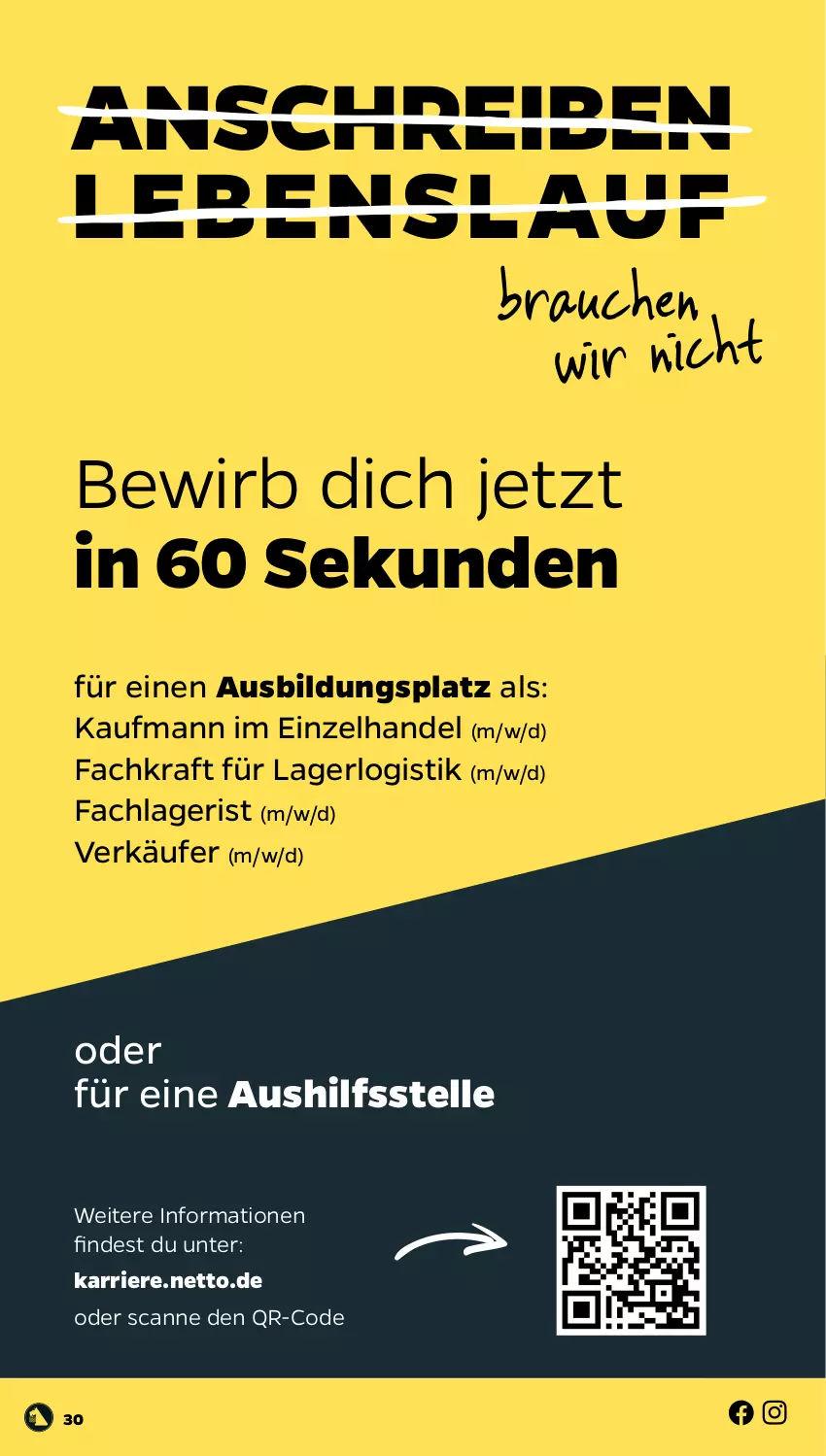 ANSCHREIBEN
LEBENSLAUF
brauchen wir nicht

Bewirb dich jetzt
in 60 Sekunden

für einen Ausbildungsplatz als:
Kaufmann im Einzelhandel (m/w/d)
Fachkraft für Lagerlogistik (m/w/d)
Fachlagerist (m/w/d)
Verkäufer (m/w/d)

oder
für eine Aushilfsstelle

Weitere Informationen findest du unter:
karriere.netto.de
oder scanne den QR-Code

30